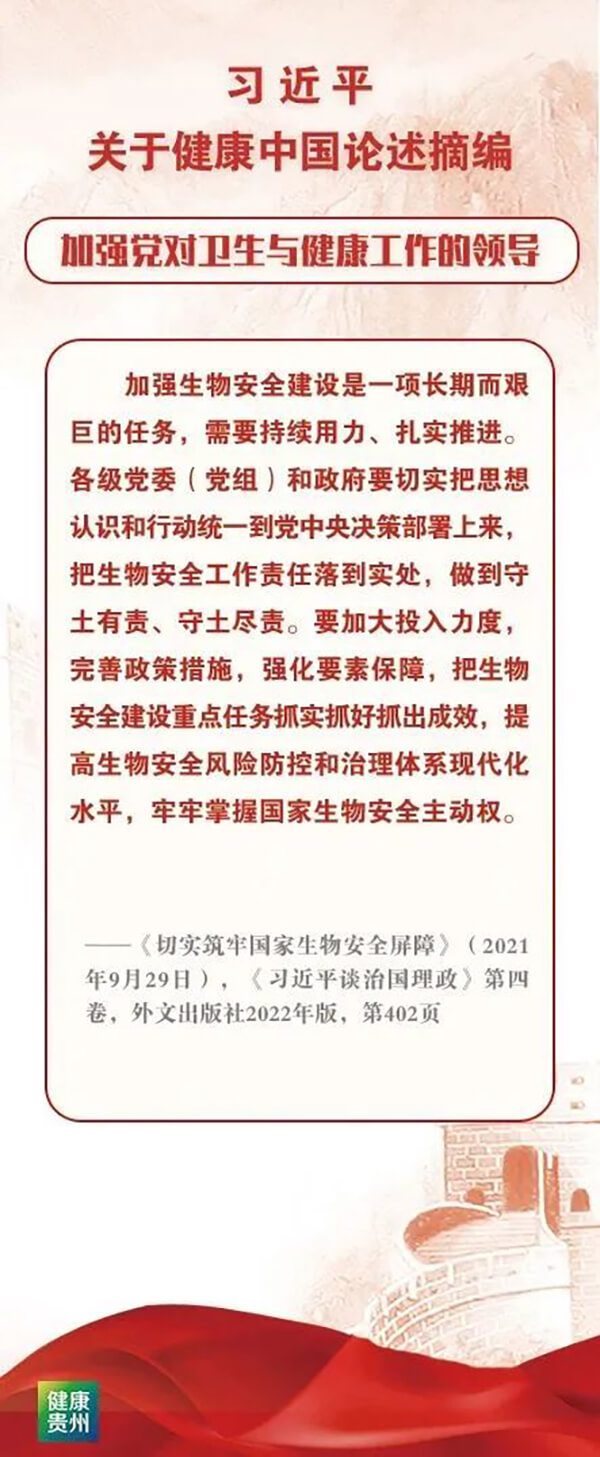 习近平
关于健康中国论述摘编

加强党对卫生与健康工作的领导

加强生物安全建设是一项长期而艰巨的任务，需要持续用力、扎实推进。各级党委（党组）和政府要切实把思想认识和行动统一到党中央决策部署上来，把生物安全工作责任落到实处，做到守土有责、守土尽责。要加大投入力度，完善政策措施，强化要素保障，把生物安全建设重点任务抓实抓好抓出成效，提高生物安全风险防控和治理体系现代化水平，牢牢掌握国家生物安全主动权。

——《切实筑牢国家生物安全屏障》（2021年9月29日），《习近平谈治国理政》第四卷，外文出版社2022年版，第402页

健康
贵州